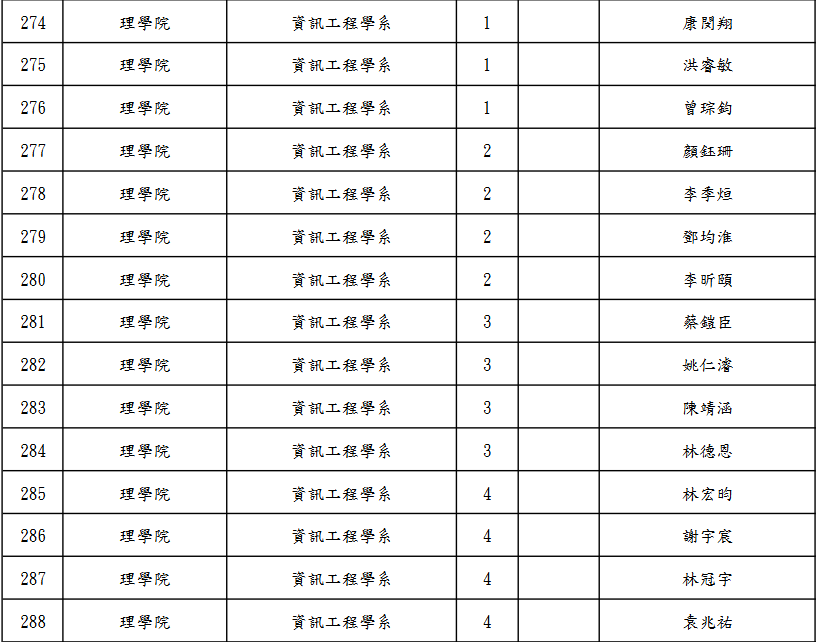 | 274 | 理學院 | 資訊工程學系 | 1 |  | 康閔翔 |
|---|---|---|---|---|---|
| 275 | 理學院 | 資訊工程學系 | 1 |  | 洪睿敏 |
| 276 | 理學院 | 資訊工程學系 | 1 |  | 曾琮鈞 |
| 277 | 理學院 | 資訊工程學系 | 2 |  | 顏鈺珊 |
| 278 | 理學院 | 資訊工程學系 | 2 |  | 李季烜 |
| 279 | 理學院 | 資訊工程學系 | 2 |  | 鄧均淮 |
| 280 | 理學院 | 資訊工程學系 | 2 |  | 李昕頤 |
| 281 | 理學院 | 資訊工程學系 | 3 |  | 蔡鎧臣 |
| 282 | 理學院 | 資訊工程學系 | 3 |  | 姚仁濬 |
| 283 | 理學院 | 資訊工程學系 | 3 |  | 陳靖涵 |
| 284 | 理學院 | 資訊工程學系 | 3 |  | 林德恩 |
| 285 | 理學院 | 資訊工程學系 | 4 |  | 林宏昀 |
| 286 | 理學院 | 資訊工程學系 | 4 |  | 謝宇宸 |
| 287 | 理學院 | 資訊工程學系 | 4 |  | 林冠宇 |
| 288 | 理學院 | 資訊工程學系 | 4 |  | 袁兆祐 |